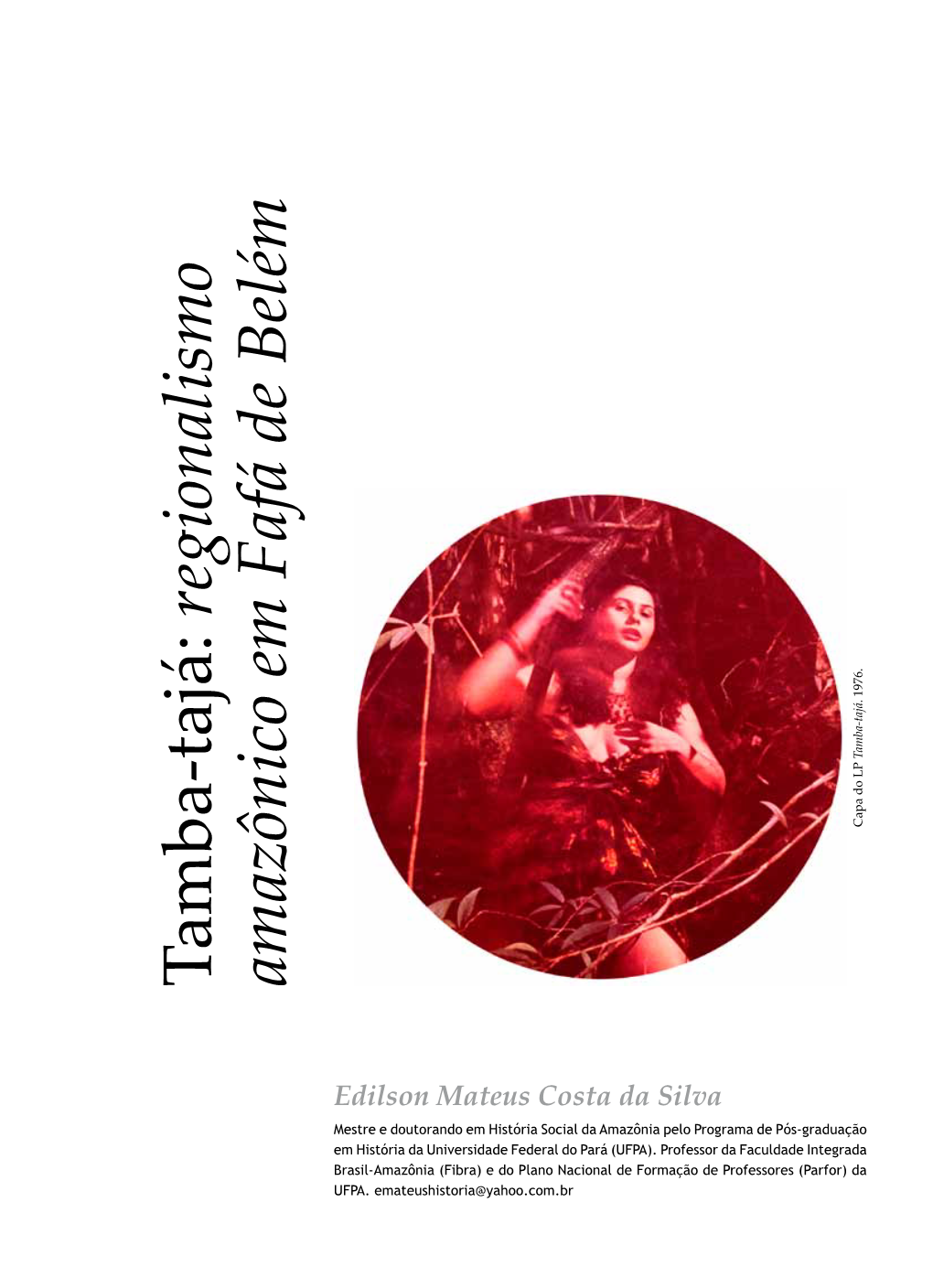 Tamba-tajá: regionalismo amazônico em Fafá de Belém

Capa do LP Tamba-tajá. 1976.

Edilson Mateus Costa da Silva

Mestre e doutorando em História Social da Amazônia pelo Programa de Pós-graduação em História da Universidade Federal do Pará (UFPA). Professor da Faculdade Integrada Brasil-Amazônia (Fibra) e do Plano Nacional de Formação de Professores (Parfor) da UFPA. emateushistoria@yahoo.com.br